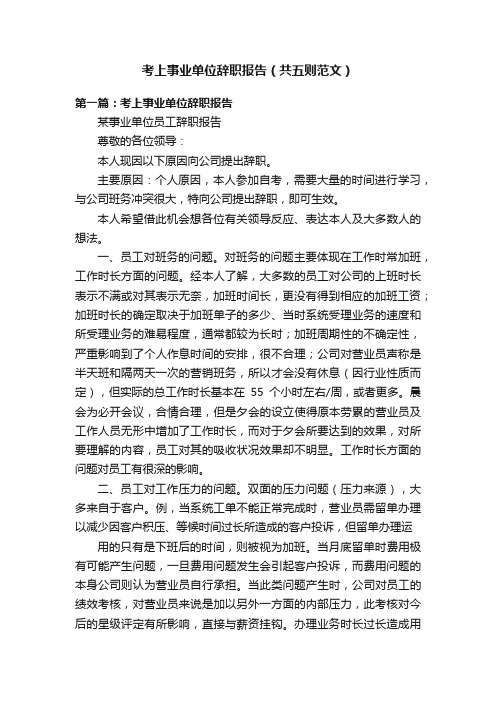 考上事业单位辞职报告（共五则范文）

第一篇：考上事业单位辞职报告

某事业单位员工辞职报告

尊敬的各位领导：

本人现因以下原因向公司提出辞职。

主要原因：个人原因，本人参加自考，需要大量的时间进行学习，与公司班务冲突很大，特向公司提出辞职，即可生效。

本人希望借此机会想各位有关领导反应、表达本人及大多数人的想法。

一、员工对班务的问题。对班务的问题主要体现在工作时常加班，工作时长方面的问题。经本人了解，大多数的员工对公司的上班时长表示不满或对其表示无奈，加班时间长，更没有得到相应的加班工资；加班时长的确定取决于加班单子的多少、当时系统受理业务的速度和所受理业务的难易程度，通常都较为长时；加班周期性的不确定性，严重影响到了个人作息时间的安排，很不合理；公司对营业员声称是半天班和隔两天一次的营销班务，所以才会没有休息（因行业性质而定），但实际的总工作时长基本在 55 个小时左右/周，或者更多。晨会为必开会议，合情合理，但是夕会的设立使得原本劳累的营业员及工作人员无形中增加了工作时长，而对于夕会所要达到的效果，对所要理解的内容，员工对其的吸收状况效果却不明显。工作时长方面的问题对员工有很深的影响。

二、员工对工作压力的问题。双面的压力问题（压力来源），大多来自于客户。例，当系统工单不能正常完成时，营业员需留单办理以减少因客户积压、等候时间过长所造成的客户投诉，但留单办理运

用的只有是下班后的时间，则被视为加班。当月底留单时费用极有可能产生问题，一旦费用问题发生会引起客户投诉，而费用问题的本身公司则认为营业员自行承担。当此类问题产生时，公司对员工的绩效考核，对营业员来说是加以另外一方面的内部压力，此考核对今后的星级评定有所影响，直接与薪资挂钩。办理业务时长过长造成用